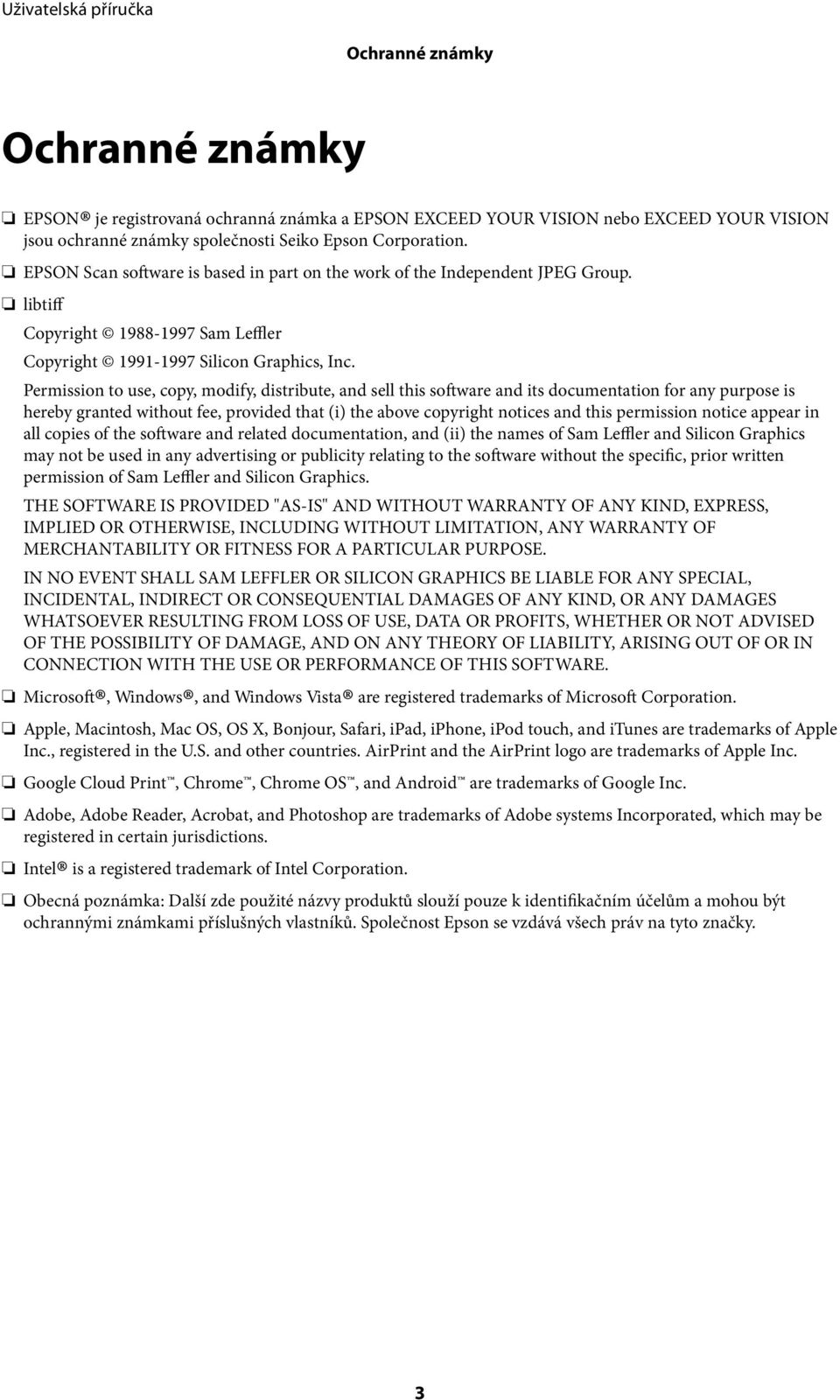 Uživatelská příručka

Ochranné známky

Ochranné známky

❏ EPSON® je registrovaná ochranná známka a EPSON EXCEED YOUR VISION nebo EXCEED YOUR VISION jsou ochranné známky společnosti Seiko Epson Corporation.

❏ EPSON Scan software is based in part on the work of the Independent JPEG Group.

❏ libtiff

Copyright © 1988-1997 Sam Leffler

Copyright © 1991-1997 Silicon Graphics, Inc.

Permission to use, copy, modify, distribute, and sell this software and its documentation for any purpose is hereby granted without fee, provided that (i) the above copyright notices and this permission notice appear in all copies of the software and related documentation, and (ii) the names of Sam Leffler and Silicon Graphics may not be used in any advertising or publicity relating to the software without the specific, prior written permission of Sam Leffler and Silicon Graphics.

THE SOFTWARE IS PROVIDED "AS-IS" AND WITHOUT WARRANTY OF ANY KIND, EXPRESS, IMPLIED OR OTHERWISE, INCLUDING WITHOUT LIMITATION, ANY WARRANTY OF MERCHANTABILITY OR FITNESS FOR A PARTICULAR PURPOSE.

IN NO EVENT SHALL SAM LEFFLER OR SILICON GRAPHICS BE LIABLE FOR ANY SPECIAL, INCIDENTAL, INDIRECT OR CONSEQUENTIAL DAMAGES OF ANY KIND, OR ANY DAMAGES WHATSOEVER RESULTING FROM LOSS OF USE, DATA OR PROFITS, WHETHER OR NOT ADVISED OF THE POSSIBILITY OF DAMAGE, AND ON ANY THEORY OF LIABILITY, ARISING OUT OF OR IN CONNECTION WITH THE USE OR PERFORMANCE OF THIS SOFTWARE.

❏ Microsoft®, Windows®, and Windows Vista® are registered trademarks of Microsoft Corporation.

❏ Apple, Macintosh, Mac OS, OS X, Bonjour, Safari, iPad, iPhone, iPod touch, and iTunes are trademarks of Apple Inc., registered in the U.S. and other countries. AirPrint and the AirPrint logo are trademarks of Apple Inc.

❏ Google Cloud Print™, Chrome™, Chrome OS™, and Android™ are trademarks of Google Inc.

❏ Adobe, Adobe Reader, Acrobat, and Photoshop are trademarks of Adobe systems Incorporated, which may be registered in certain jurisdictions.

❏ Intel® is a registered trademark of Intel Corporation.

❏ Obecná poznámka: Další zde použité názvy produktů slouží pouze k identifikačním účelům a mohou být ochrannými známkami příslušných vlastníků. Společnost Epson se vzdává všech práv na tyto značky.

3